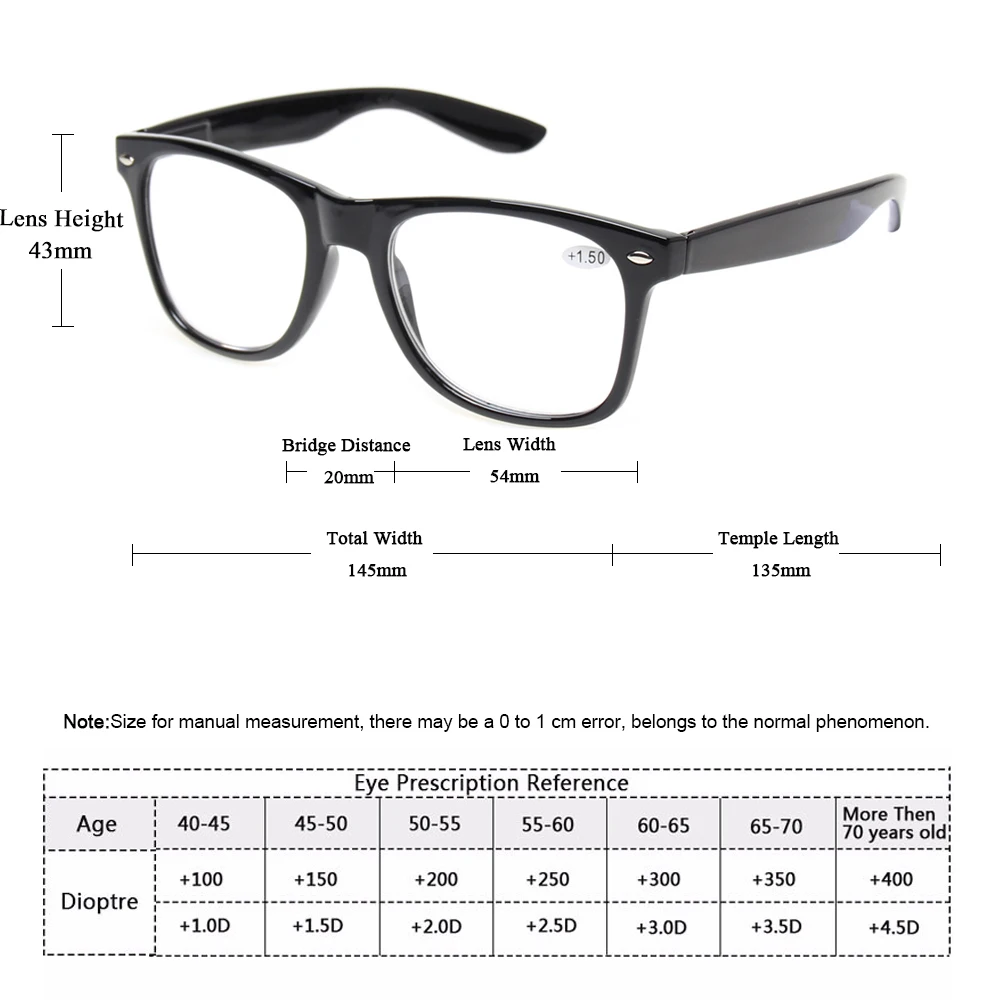 Lens Height
43mm

+1.50

Bridge Distance
20mm

Lens Width
54mm

Total Width
145mm

Temple Length
135mm

Note:Size for manual measurement, there may be a 0 to 1 cm error, belongs to the normal phenomenon.

Eye Prescription Reference

| Age | 40-45 | 45-50 | 50-55 | 55-60 | 60-65 | 65-70 | More Then 70 years old |
|---|---|---|---|---|---|---|---|
| Dioptre | +100 | +150 | +200 | +250 | +300 | +350 | +400 |
| | +1.0D | +1.5D | +2.0D | +2.5D | +3.0D | +3.5D | +4.5D |